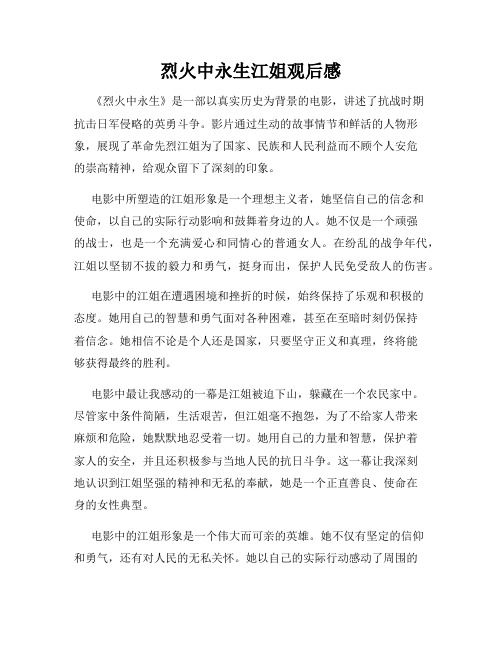 烈火中永生江姐观后感

《烈火中永生》是一部以真实历史为背景的电影，讲述了抗战时期抗击日军侵略的英勇斗争。影片通过生动的故事情节和鲜活的人物形象，展现了革命先烈江姐为了国家、民族和人民利益而不顾个人安危的崇高精神，给观众留下了深刻的印象。

电影中所塑造的江姐形象是一个理想主义者，她坚信自己的信念和使命，以自己的实际行动影响和鼓舞着身边的人。她不仅是一个顽强的战士，也是一个充满爱心和同情心的普通女人。在纷乱的战争年代，江姐以坚韧不拔的毅力和勇气，挺身而出，保护人民免受敌人的伤害。

电影中的江姐在遭遇困境和挫折的时候，始终保持了乐观和积极的态度。她用自己的智慧和勇气面对各种困难，甚至在至暗时刻仍保持着信念。她相信不论是个人还是国家，只要坚守正义和真理，终将能够获得最终的胜利。

电影中最让我感动的一幕是江姐被迫下山，躲藏在一个农民家中。尽管家中条件简陋，生活艰苦，但江姐毫不抱怨，为了不给家人带来麻烦和危险，她默默地忍受着一切。她用自己的力量和智慧，保护着家人的安全，并且还积极参与当地人民的抗日斗争。这一幕让我深刻地认识到江姐坚强的精神和无私的奉献，她是一个正直善良、使命在身的女性典型。

电影中的江姐形象是一个伟大而可亲的英雄。她不仅有坚定的信仰和勇气，还有对人民的无私关怀。她以自己的实际行动感动了周围的